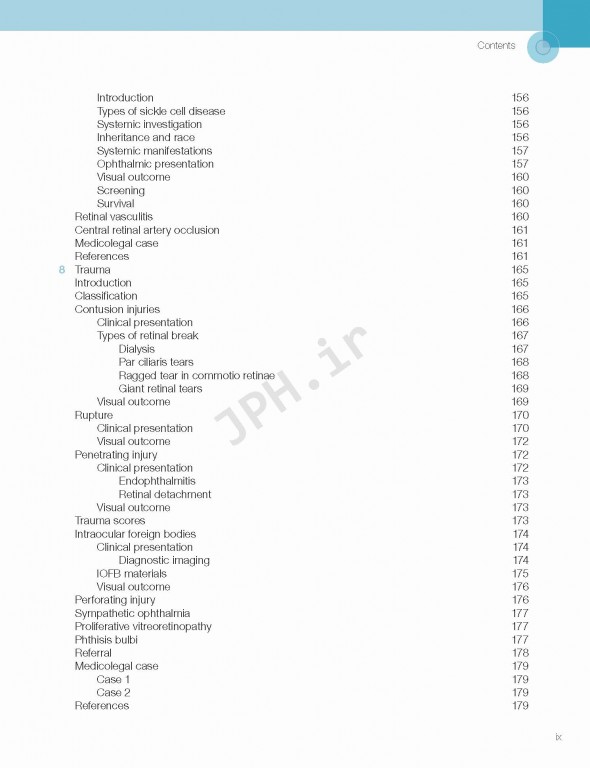 Contents

Introduction 156
Types of sickle cell disease 156
Systemic investigation 156
Inheritance and race 156
Systemic manifestations 157
Ophthalmic presentation 157
Visual outcome 160
Screening 160
Survival 160
Retinal vasculitis 160
Central retinal artery occlusion 161
Medicolegal case 161
References 161
8 Trauma 165
Introduction 165
Classification 165
Contusion injuries 166
Clinical presentation 166
Types of retinal break 167
Dialysis 167
Par ciliaris tears 168
Ragged tear in commotio retinae 168
Giant retinal tears 169
Visual outcome 169
Rupture 170
Clinical presentation 170
Visual outcome 172
Penetrating injury 172
Clinical presentation 172
Endophthalmitis 173
Retinal detachment 173
Visual outcome 173
Trauma scores 173
Intraocular foreign bodies 174
Clinical presentation 174
Diagnostic imaging 174
IOFB materials 175
Visual outcome 176
Perforating injury 176
Sympathetic ophthalmia 177
Proliferative vitreoretinopathy 177
Phthisis bulbi 177
Referral 178
Medicolegal case 179
Case 1 179
Case 2 179
References 179

JPH.ir

ix